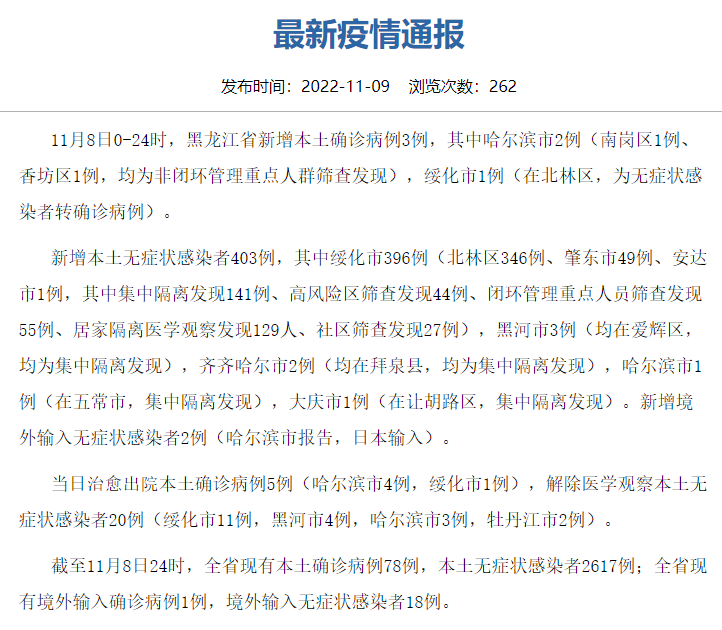 最新疫情通报

发布时间：2022-11-09　浏览次数：262

11月8日0-24时，黑龙江省新增本土确诊病例3例，其中哈尔滨市2例（南岗区1例、香坊区1例，均为非闭环管理重点人群筛查发现），绥化市1例（在北林区，为无症状感染者转确诊病例）。

新增本土无症状感染者403例，其中绥化市396例（北林区346例、肇东市49例、安达市1例，其中集中隔离发现141例、高风险区筛查发现44例、闭环管理重点人员筛查发现55例、居家隔离医学观察发现129人、社区筛查发现27例），黑河市3例（均在爱辉区，均为集中隔离发现），齐齐哈尔市2例（均在拜泉县，均为集中隔离发现），哈尔滨市1例（在五常市，集中隔离发现），大庆市1例（在让胡路区，集中隔离发现）。新增境外输入无症状感染者2例（哈尔滨市报告，日本输入）。

当日治愈出院本土确诊病例5例（哈尔滨市4例，绥化市1例），解除医学观察本土无症状感染者20例（绥化市11例，黑河市4例，哈尔滨市3例，牡丹江市2例）。

截至11月8日24时，全省现有本土确诊病例78例，本土无症状感染者2617例；全省现有境外输入确诊病例1例，境外输入无症状感染者18例。